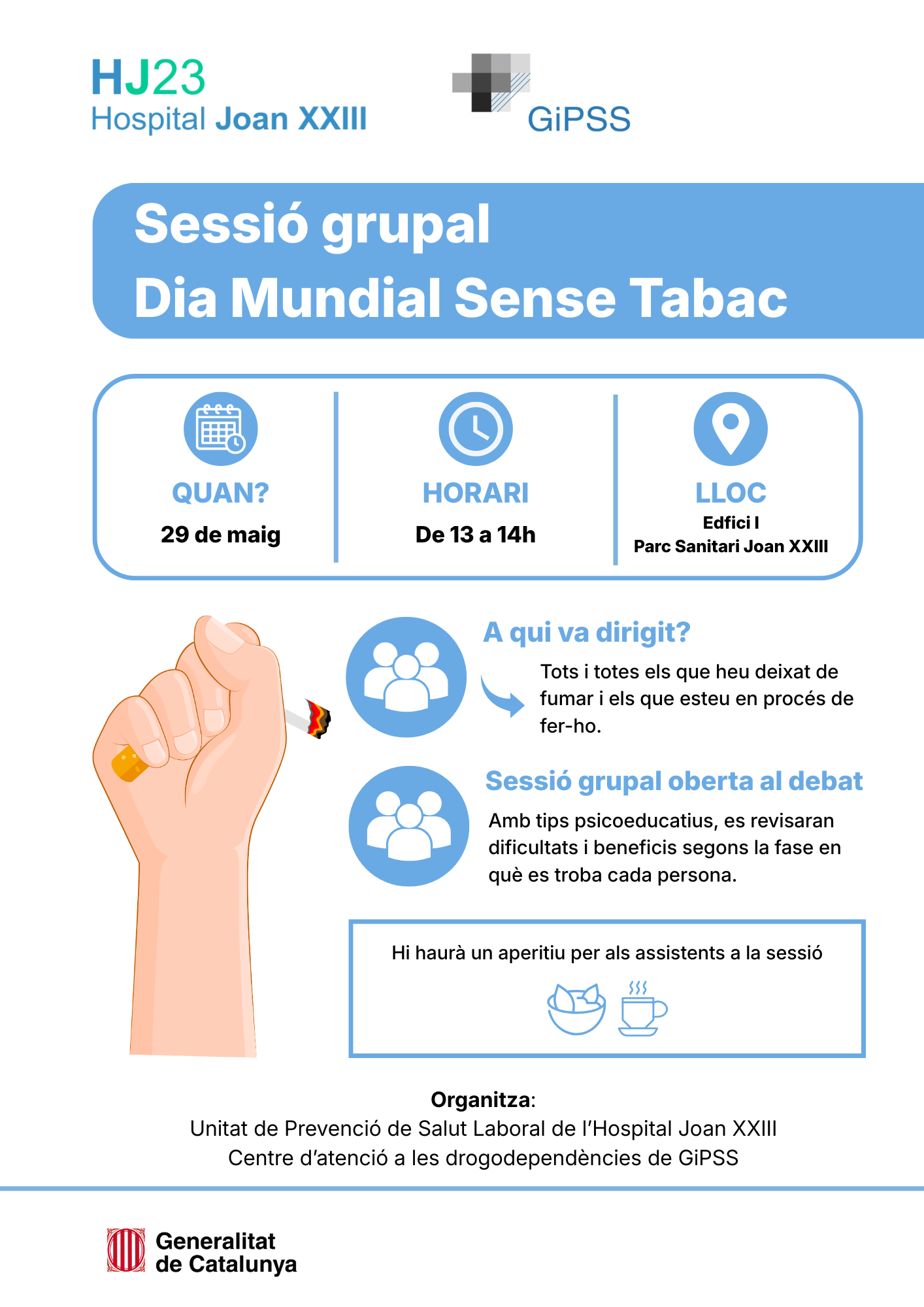 HJ23
Hospital Joan XXIII

GiPSS

Sessió grupal
Dia Mundial Sense Tabac

QUAN?
29 de maig

HORARI
De 13 a 14h

LLOC
Edfici I
Parc Sanitari Joan XXIII

A qui va dirigit?
Tots i totes els que heu deixat de fumar i els que esteu en procés de fer-ho.

Sessió grupal oberta al debat
Amb tips psicoeducatius, es revisaran dificultats i beneficis segons la fase en què es troba cada persona.

Hi haurà un aperitiu per als assistents a la sessió

Organitza:
Unitat de Prevenció de Salut Laboral de l'Hospital Joan XXIII
Centre d'atenció a les drogodependències de GiPSS

Generalitat
de Catalunya